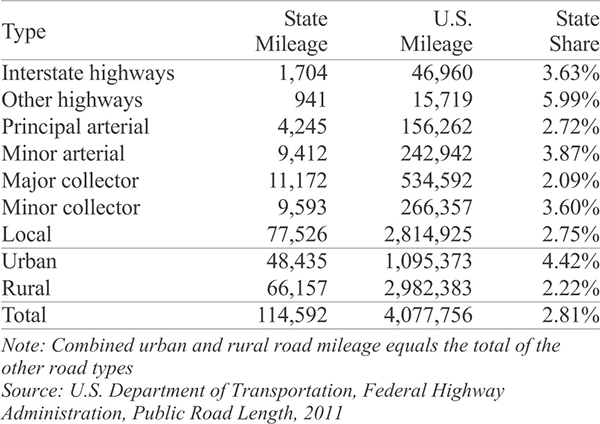 | Type | State Mileage | U.S. Mileage | State Share |
|---|---|---|---|
| Interstate highways | 1,704 | 46,960 | 3.63% |
| Other highways | 941 | 15,719 | 5.99% |
| Principal arterial | 4,245 | 156,262 | 2.72% |
| Minor arterial | 9,412 | 242,942 | 3.87% |
| Major collector | 11,172 | 534,592 | 2.09% |
| Minor collector | 9,593 | 266,357 | 3.60% |
| Local | 77,526 | 2,814,925 | 2.75% |
| Urban | 48,435 | 1,095,373 | 4.42% |
| Rural | 66,157 | 2,982,383 | 2.22% |
| Total | 114,592 | 4,077,756 | 2.81% |

Note: Combined urban and rural road mileage equals the total of the other road types
Source: U.S. Department of Transportation, Federal Highway Administration, Public Road Length, 2011